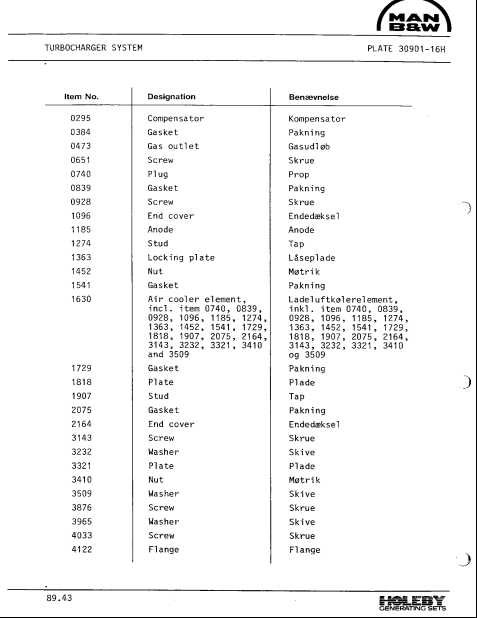 MAN B&W

TURBOCHARGER SYSTEM

PLATE 30901-16H

| Item No. | Designation | Benævnelse |
|---|---|---|
| 0295 | Compensator | Kompensator |
| 0384 | Gasket | Pakning |
| 0473 | Gas outlet | Gasudløb |
| 0651 | Screw | Skrue |
| 0740 | Plug | Prop |
| 0839 | Gasket | Pakning |
| 0928 | Screw | Skrue |
| 1096 | End cover | Endedæksel |
| 1185 | Anode | Anode |
| 1274 | Stud | Tap |
| 1363 | Locking plate | Låseplade |
| 1452 | Nut | Møtrik |
| 1541 | Gasket | Pakning |
| 1630 | Air cooler element, incl. item 0740, 0839, 0928, 1096, 1185, 1274, 1363, 1452, 1541, 1729, 1818, 1907, 2075, 2164, 3143, 3232, 3321, 3410 and 3509 | Ladeluftkølerelement, inkl. item 0740, 0839, 0928, 1096, 1185, 1274, 1363, 1452, 1541, 1729, 1818, 1907, 2075, 2164, 3143, 3232, 3321, 3410 og 3509 |
| 1729 | Gasket | Pakning |
| 1818 | Plate | Plade |
| 1907 | Stud | Tap |
| 2075 | Gasket | Pakning |
| 2164 | End cover | Endedæksel |
| 3143 | Screw | Skrue |
| 3232 | Washer | Skive |
| 3321 | Plate | Plade |
| 3410 | Nut | Møtrik |
| 3509 | Washer | Skive |
| 3876 | Screw | Skrue |
| 3965 | Washer | Skive |
| 4033 | Screw | Skrue |
| 4122 | Flange | Flange |

89.43

HOLEBY GENERATING SETS